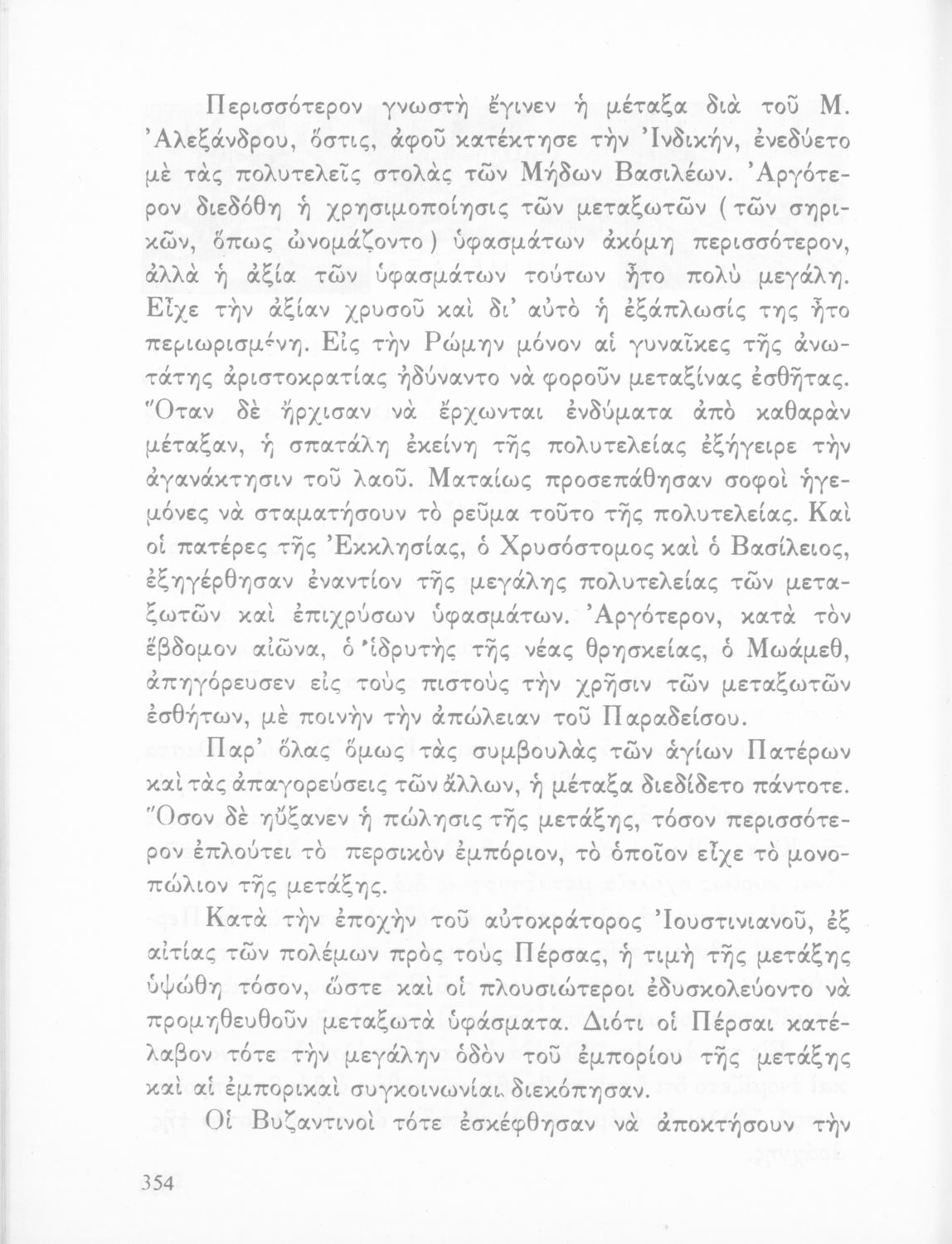 Περισσότερον γνωστὴ ἔγινεν ἡ μέταξα διὰ τοῦ Μ. Ἀλεξάνδρου, ὅστις, ἀφοῦ κατέκτησε τὴν Ἰνδικήν, ἐνεδύετο μὲ τὰς πολυτελεῖς στολὰς τῶν Μήδων Βασιλέων. Ἀργότερον διεδόθη ἡ χρησιμοποίησις τῶν μεταξωτῶν (τῶν σηρικῶν, ὅπως ὠνομάζοντο) ὑφασμάτων ἀκόμη περισσότερον, ἀλλὰ ἡ ἀξία τῶν ὑφασμάτων τούτων ἦτο πολὺ μεγάλη. Εἶχε τὴν ἀξίαν χρυσοῦ καὶ δι' αὐτὸ ἡ ἐξάπλωσίς της ἦτο περιωρισμένη. Εἰς τὴν Ρώμην μόνον αἱ γυναῖκες τῆς ἀνωτάτης ἀριστοκρατίας ἠδύναντο νὰ φοροῦν μεταξίνας ἐσθῆτας. Ὅταν δὲ ἤρχισαν νὰ ἔρχωνται ἐνδύματα ἀπὸ καθαρὰν μέταξαν, ἡ σπατάλη ἐκείνη τῆς πολυτελείας ἐξήγειρε τὴν ἀγανάκτησιν τοῦ λαοῦ. Ματαίως προσεπάθησαν σοφοὶ ἡγεμόνες νὰ σταματήσουν τὸ ρεῦμα τοῦτο τῆς πολυτελείας. Καὶ οἱ πατέρες τῆς Ἐκκλησίας, ὁ Χρυσόστομος καὶ ὁ Βασίλειος, ἐξηγέρθησαν ἐναντίον τῆς μεγάλης πολυτελείας τῶν μεταξωτῶν καὶ ἐπιχρύσων ὑφασμάτων. Ἀργότερον, κατὰ τὸν ἕβδομον αἰῶνα, ὁ ἱδρυτὴς τῆς νέας θρησκείας, ὁ Μωάμεθ, ἀπηγόρευσεν εἰς τοὺς πιστοὺς τὴν χρῆσιν τῶν μεταξωτῶν ἐσθήτων, μὲ ποινὴν τὴν ἀπώλειαν τοῦ Παραδείσου.

Παρ' ὅλας ὅμως τὰς συμβουλὰς τῶν ἁγίων Πατέρων καὶ τὰς ἀπαγορεύσεις τῶν ἄλλων, ἡ μέταξα διεδίδετο πάντοτε. Ὅσον δὲ ηὔξανεν ἡ πώλησις τῆς μετάξης, τόσον περισσότερον ἐπλούτει τὸ περσικὸν ἐμπόριον, τὸ ὁποῖον εἶχε τὸ μονοπώλιον τῆς μετάξης.

Κατὰ τὴν ἐποχὴν τοῦ αὐτοκράτορος Ἰουστινιανοῦ, ἐξ αἰτίας τῶν πολέμων πρὸς τοὺς Πέρσας, ἡ τιμὴ τῆς μετάξης ὑψώθη τόσον, ὥστε καὶ οἱ πλουσιώτεροι ἐδυσκολεύοντο νὰ προμηθευθοῦν μεταξωτὰ ὑφάσματα. Διότι οἱ Πέρσαι κατέλαβον τότε τὴν μεγάλην ὁδὸν τοῦ ἐμπορίου τῆς μετάξης καὶ αἱ ἐμπορικαὶ συγκοινωνίαι διεκόπησαν.

Οἱ Βυζαντινοὶ τότε ἐσκέφθησαν νὰ ἀποκτήσουν τὴν

354